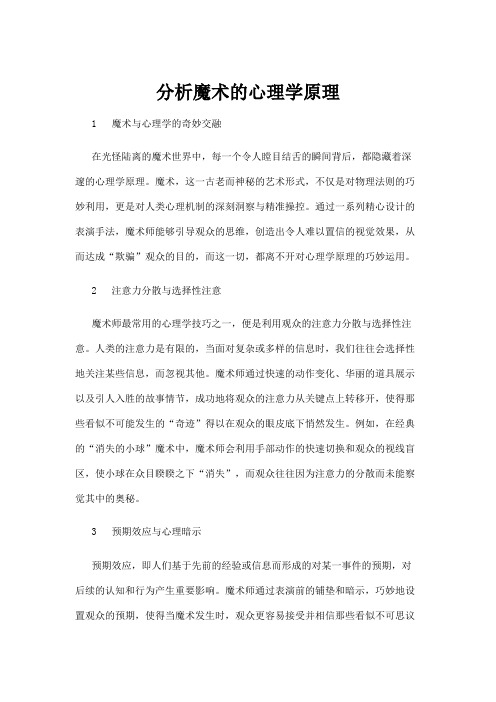 分析魔术的心理学原理

1　魔术与心理学的奇妙交融

在光怪陆离的魔术世界中，每一个令人瞠目结舌的瞬间背后，都隐藏着深邃的心理学原理。魔术，这一古老而神秘的艺术形式，不仅是对物理法则的巧妙利用，更是对人类心理机制的深刻洞察与精准操控。通过一系列精心设计的表演手法，魔术师能够引导观众的思维，创造出令人难以置信的视觉效果，从而达成“欺骗”观众的目的，而这一切，都离不开对心理学原理的巧妙运用。

2　注意力分散与选择性注意

魔术师最常用的心理学技巧之一，便是利用观众的注意力分散与选择性注意。人类的注意力是有限的，当面对复杂或多样的信息时，我们往往会选择性地关注某些信息，而忽视其他。魔术师通过快速的动作变化、华丽的道具展示以及引人入胜的故事情节，成功地将观众的注意力从关键点上转移开，使得那些看似不可能发生的“奇迹”得以在观众的眼皮底下悄然发生。例如，在经典的“消失的小球”魔术中，魔术师会利用手部动作的快速切换和观众的视线盲区，使小球在众目睽睽之下“消失”，而观众往往因为注意力的分散而未能察觉其中的奥秘。

3　预期效应与心理暗示

预期效应，即人们基于先前的经验或信息而形成的对某一事件的预期，对后续的认知和行为产生重要影响。魔术师通过表演前的铺垫和暗示，巧妙地设置观众的预期，使得当魔术发生时，观众更容易接受并相信那些看似不可思议